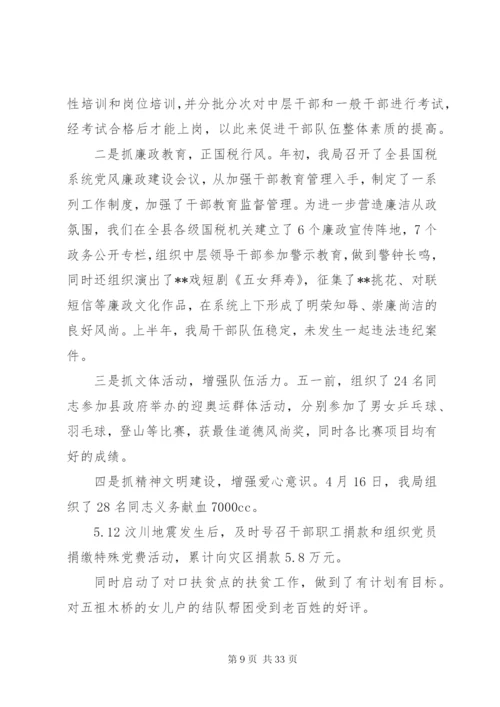 性培训和岗位培训，并分批分次对中层干部和一般干部进行考试，经考试合格后才能上岗，以此来促进干部队伍整体素质的提高。

二是抓廉政教育，正国税行风。年初，我局召开了全县国税系统党风廉政建设会议，从加强干部教育管理入手，制定了一系列工作制度，加强了干部教育监督管理。为进一步营造廉洁从政氛围，我们在全县各级国税机关建立了6个廉政宣传阵地，7个政务公开专栏，组织中层领导干部参加警示教育，做到警钟长鸣，同时还组织演出了**戏短剧《五女拜寿》，征集了**挑花、对联短信等廉政文化作品，在系统上下形成了明荣知辱、崇廉尚洁的良好风尚。上半年，我局干部队伍稳定，未发生一起违法违纪案件。

三是抓文体活动，增强队伍活力。五一前，组织了24名同志参加县政府举办的迎奥运群体活动，分别参加了男女乒乓球、羽毛球，登山等比赛，获最佳道德风尚奖，同时各比赛项目均有好的成绩。

四是抓精神文明建设，增强爱心意识。4月16日，我局组织了28名同志义务献血7000cc。

5.12汶川地震发生后，及时号召干部职工捐款和组织党员捐缴特殊党费活动，累计向灾区捐款5.8万元。

同时启动了对口扶贫点的扶贫工作，做到了有计划有目标。对五祖木桥的女儿户的结队帮困受到老百姓的好评。

第9页 共33页